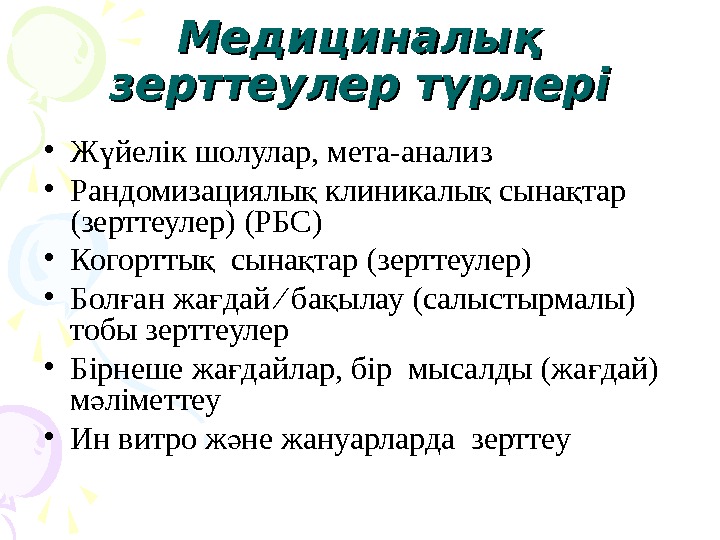 Медициналық зерттеулер түрлері

• Жүйелік шолулар, мета-анализ
• Рандомизациялық клиникалық сынақтар (зерттеулер) (РБС)
• Когорттық сынақтар (зерттеулер)
• Болған жағдай/бақылау (салыстырмалы) тобы зерттеулер
• Бірнеше жағдайлар, бір мысалды (жағдай) мәліметтеу
• Ин витро және жануарларда зерттеу